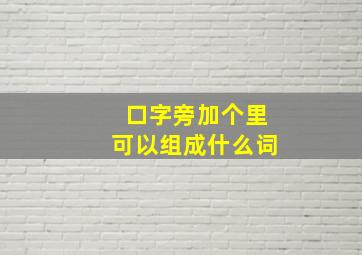 口字旁加个里
可以组成什么词